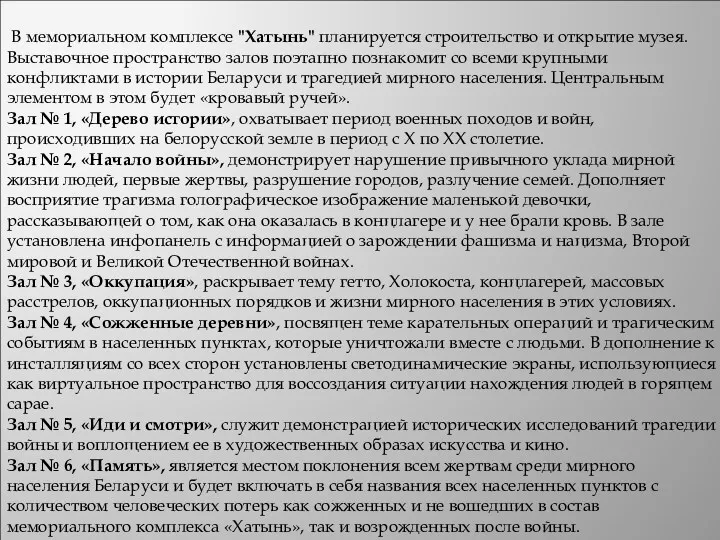 В мемориальном комплексе "Хатынь" планируется строительство и открытие музея. Выставочное пространство залов поэтапно познакомит со всеми крупными конфликтами в истории Беларуси и трагедией мирного населения. Центральным элементом в этом будет «кровавый ручей».
Зал № 1, «Дерево истории», охватывает период военных походов и войн, происходивших на белорусской земле в период с X по XX столетие.
Зал № 2, «Начало войны», демонстрирует нарушение привычного уклада мирной жизни людей, первые жертвы, разрушение городов, разлучение семей. Дополняет восприятие трагизма голографическое изображение маленькой девочки, рассказывающей о том, как она оказалась в концлагере и у нее брали кровь. В зале установлена инфопанель с информацией о зарождении фашизма и нацизма, Второй мировой и Великой Отечественной войнах.
Зал № 3, «Оккупация», раскрывает тему гетто, Холокоста, концлагерей, массовых расстрелов, оккупационных порядков и жизни мирного населения в этих условиях.
Зал № 4, «Сожженные деревни», посвящен теме карательных операций и трагическим событиям в населенных пунктах, которые уничтожали вместе с людьми. В дополнение к инсталляциям со всех сторон установлены светодинамические экраны, использующиеся как виртуальное пространство для воссоздания ситуации нахождения людей в горящем сарае.
Зал № 5, «Иди и смотри», служит демонстрацией исторических исследований трагедии войны и воплощением ее в художественных образах искусства и кино.
Зал № 6, «Память», является местом поклонения всем жертвам среди мирного населения Беларуси и будет включать в себя названия всех населенных пунктов с количеством человеческих потерь как сожженных и не вошедших в состав мемориального комплекса «Хатынь», так и возрожденных после войны.